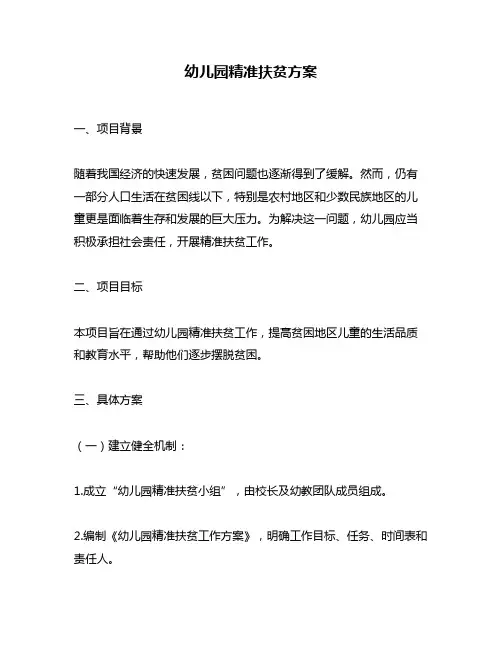 幼儿园精准扶贫方案

一、项目背景

随着我国经济的快速发展，贫困问题也逐渐得到了缓解。然而，仍有一部分人口生活在贫困线以下，特别是农村地区和少数民族地区的儿童更是面临着生存和发展的巨大压力。为解决这一问题，幼儿园应当积极承担社会责任，开展精准扶贫工作。

二、项目目标

本项目旨在通过幼儿园精准扶贫工作，提高贫困地区儿童的生活品质和教育水平，帮助他们逐步摆脱贫困。

三、具体方案

（一）建立健全机制：

1.成立“幼儿园精准扶贫小组”，由校长及幼教团队成员组成。

2.编制《幼儿园精准扶贫工作方案》，明确工作目标、任务、时间表和责任人。